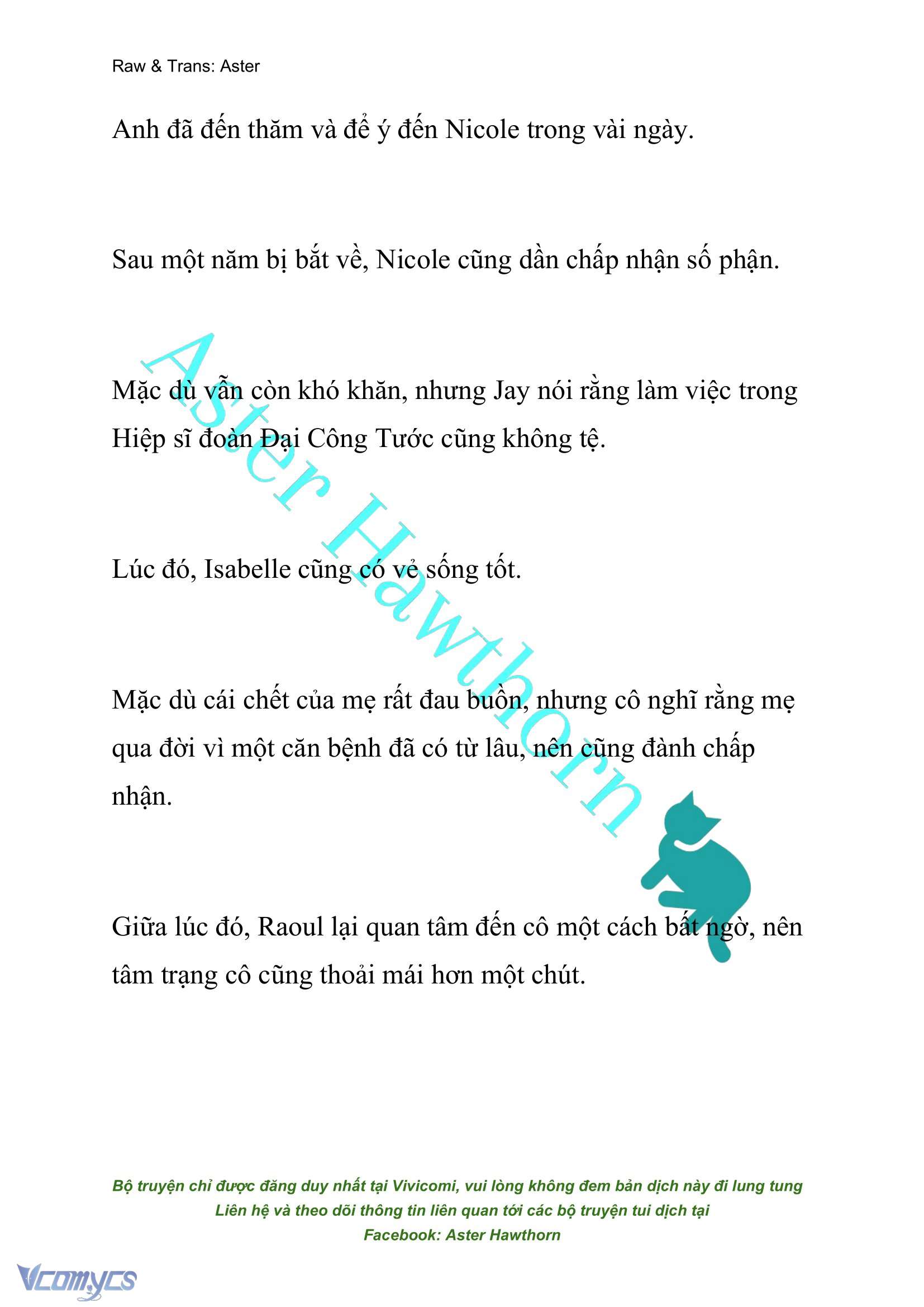 Raw & Trans: Aster

Anh đã đến thăm và để ý đến Nicole trong vài ngày.

Sau một năm bị bắt về, Nicole cũng dần chấp nhận số phận.

Mặc dù vẫn còn khó khăn, nhưng Jay nói rằng làm việc trong Hiệp sĩ đoàn Đại Công Tước cũng không tệ.

Lúc đó, Isabelle cũng có vẻ sống tốt.

Mặc dù cái chết của mẹ rất đau buồn, nhưng cô nghĩ rằng mẹ qua đời vì một căn bệnh đã có từ lâu, nên cũng đành chấp nhận.

Giữa lúc đó, Raoul lại quan tâm đến cô một cách bất ngờ, nên tâm trạng cô cũng thoải mái hơn một chút.

Aster Hawthorn

Bộ truyện chỉ được đăng duy nhất tại Vivicomi, vui lòng không đem bản dịch này đi lung tung
Liên hệ và theo dõi thông tin liên quan tới các bộ truyện tui dịch tại
Facebook: Aster Hawthorn

Vcomycs